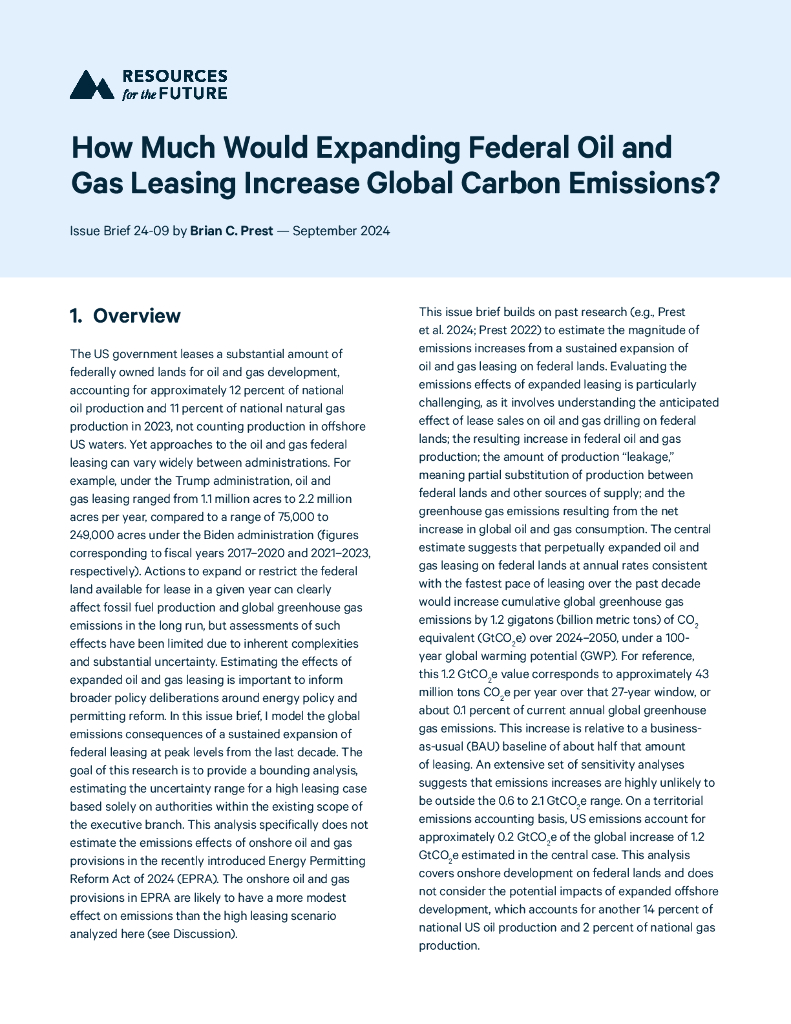 RESOURCES
for the FUTURE

How Much Would Expanding Federal Oil and Gas Leasing Increase Global Carbon Emissions?

Issue Brief 24-09 by Brian C. Prest — September 2024

1. Overview

The US government leases a substantial amount of federally owned lands for oil and gas development, accounting for approximately 12 percent of national oil production and 11 percent of national natural gas production in 2023, not counting production in offshore US waters. Yet approaches to the oil and gas federal leasing can vary widely between administrations. For example, under the Trump administration, oil and gas leasing ranged from 1.1 million acres to 2.2 million acres per year, compared to a range of 75,000 to 249,000 acres under the Biden administration (figures corresponding to fiscal years 2017–2020 and 2021–2023, respectively). Actions to expand or restrict the federal land available for lease in a given year can clearly affect fossil fuel production and global greenhouse gas emissions in the long run, but assessments of such effects have been limited due to inherent complexities and substantial uncertainty. Estimating the effects of expanded oil and gas leasing is important to inform broader policy deliberations around energy policy and permitting reform. In this issue brief, I model the global emissions consequences of a sustained expansion of federal leasing at peak levels from the last decade. The goal of this research is to provide a bounding analysis, estimating the uncertainty range for a high leasing case based solely on authorities within the existing scope of the executive branch. This analysis specifically does not estimate the emissions effects of onshore oil and gas provisions in the recently introduced Energy Permitting Reform Act of 2024 (EPRA). The onshore oil and gas provisions in EPRA are likely to have a more modest effect on emissions than the high leasing scenario analyzed here (see Discussion).

This issue brief builds on past research (e.g., Prest et al. 2024; Prest 2022) to estimate the magnitude of emissions increases from a sustained expansion of oil and gas leasing on federal lands. Evaluating the emissions effects of expanded leasing is particularly challenging, as it involves understanding the anticipated effect of lease sales on oil and gas drilling on federal lands; the resulting increase in federal oil and gas production; the amount of production "leakage," meaning partial substitution of production between federal lands and other sources of supply; and the greenhouse gas emissions resulting from the net increase in global oil and gas consumption. The central estimate suggests that perpetually expanded oil and gas leasing on federal lands at annual rates consistent with the fastest pace of leasing over the past decade would increase cumulative global greenhouse gas emissions by 1.2 gigatons (billion metric tons) of $CO_2$ equivalent ($GtCO_2e$) over 2024–2050, under a 100-year global warming potential (GWP). For reference, this 1.2 $GtCO_2e$ value corresponds to approximately 43 million tons $CO_2e$ per year over that 27-year window, or about 0.1 percent of current annual global greenhouse gas emissions. This increase is relative to a business-as-usual (BAU) baseline of about half that amount of leasing. An extensive set of sensitivity analyses suggests that emissions increases are highly unlikely to be outside the 0.6 to 2.1 $GtCO_2e$ range. On a territorial emissions accounting basis, US emissions account for approximately 0.2 $GtCO_2e$ of the global increase of 1.2 $GtCO_2e$ estimated in the central case. This analysis covers onshore development on federal lands and does not consider the potential impacts of expanded offshore development, which accounts for another 14 percent of national US oil production and 2 percent of national gas production.